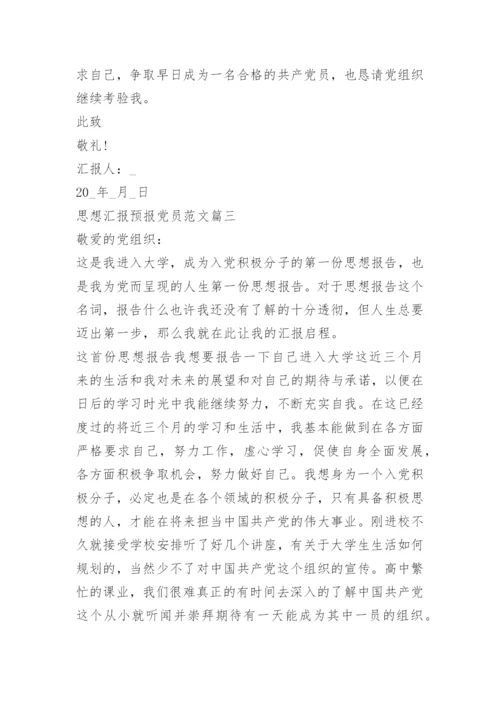 求自己，争取早日成为一名合格的共产党员，也恳请党组织继续考验我。

此致

敬礼!

汇报人：_

20_年_月_日

思想汇报预报党员范文篇三

敬爱的党组织：

这是我进入大学，成为入党积极分子的第一份思想报告，也是我为党而呈现的人生第一份思想报告。对于思想报告这个名词，报告什么也许我还没有了解的十分透彻，但人生总要迈出第一步，那么我就在此让我的汇报启程。

这首份思想报告我想要报告一下自己进入大学这近三个月来的生活和我对未来的展望和对自己的期待与承诺，以便在日后的学习时光中我能继续努力，不断充实自我。在这已经度过的将近三个月的学习和生活中，我基本能做到在各方面严格要求自己，努力工作，虚心学习，促使自身全面发展，各方面积极争取机会，努力做好自己。我想身为一个入党积极分子，必定也是在各个领域的积极分子，只有具备积极思想的人，才能在将来担当中国共产党的伟大事业。刚进校不久就接受学校安排听了好几个讲座，有关于大学生生活如何规划的，当然少不了对中国共产党这个组织的宣传。高中繁忙的课业，我们很难真正的有时间去深入的了解中国共产党这个从小就听闻并崇拜期待有一天能成为其中一员的组织。